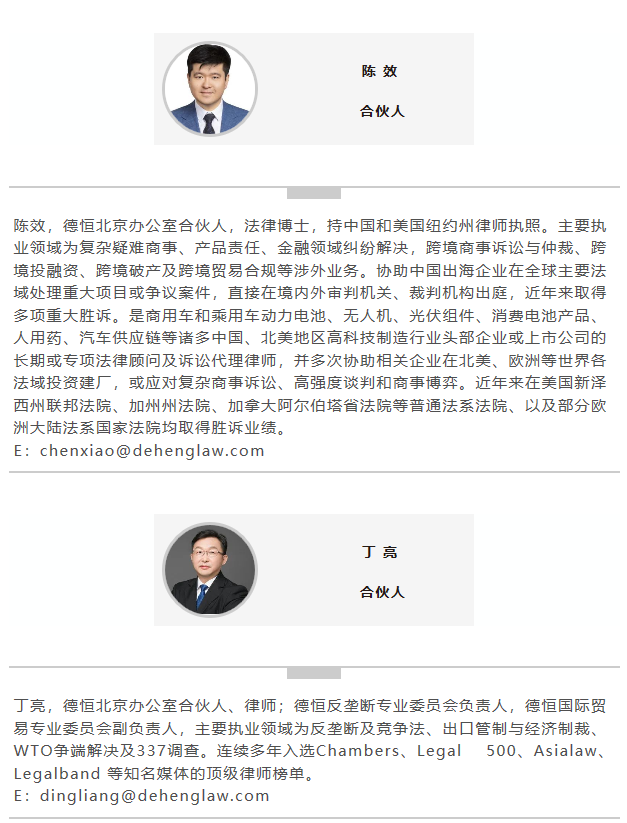 陈 效

合伙人

陈效，德恒北京办公室合伙人，法律博士，持中国和美国纽约州律师执照。主要执业领域为复杂疑难商事、产品责任、金融领域纠纷解决，跨境商事诉讼与仲裁、跨境投融资、跨境破产及跨境贸易合规等涉外业务。协助中国出海企业在全球主要法域处理重大项目或争议案件，直接在境内外审判机关、裁判机构出庭，近年来取得多项重大胜诉。是商用车和乘用车动力电池、无人机、光伏组件、消费电池产品、人用药、汽车供应链等诸多中国、北美地区高科技制造行业头部企业或上市公司的长期或专项法律顾问及诉讼代理律师，并多次协助相关企业在北美、欧洲等世界各法域投资建厂，或应对复杂商事诉讼、高强度谈判和商事博弈。近年来在美国新泽西州联邦法院、加州州法院、加拿大阿尔伯塔省法院等普通法系法院、以及部分欧洲大陆法系国家法院均取得胜诉业绩。
E：chenxiao@dehenglaw.com

丁 亮

合伙人

丁亮，德恒北京办公室合伙人、律师；德恒反垄断专业委员会负责人，德恒国际贸易专业委员会副负责人，主要执业领域为反垄断及竞争法、出口管制与经济制裁、WTO争端解决及337调查。连续多年入选Chambers、Legal 500、Asialaw、Legalband 等知名媒体的顶级律师榜单。
E：dingliang@dehenglaw.com